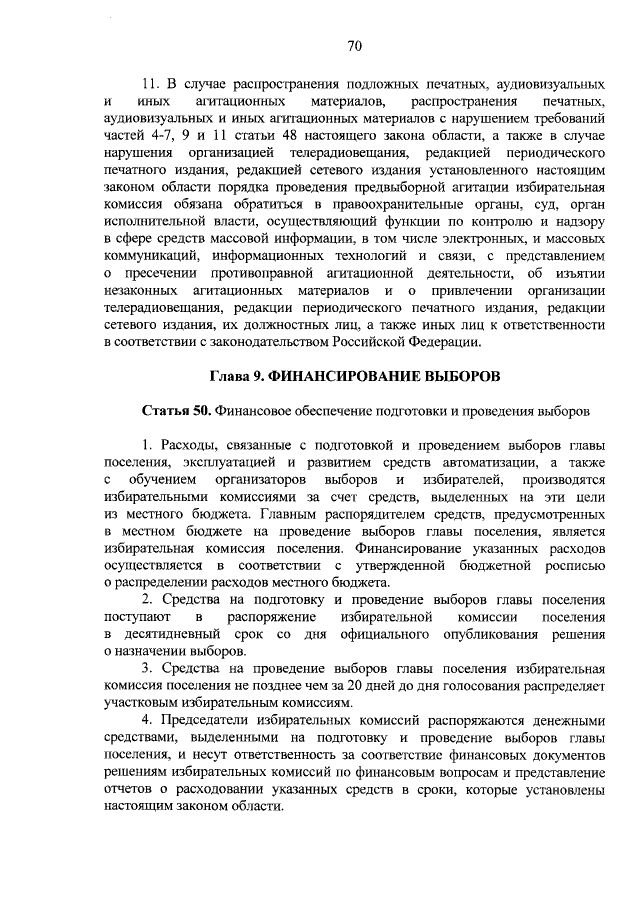 70

11. В случае распространения подложных печатных, аудиовизуальных и иных агитационных материалов, распространения печатных, аудиовизуальных и иных агитационных материалов с нарушением требований частей 4-7, 9 и 11 статьи 48 настоящего закона области, а также в случае нарушения организацией телерадиовещания, редакцией периодического печатного издания, редакцией сетевого издания установленного настоящим законом области порядка проведения предвыборной агитации избирательная комиссия обязана обратиться в правоохранительные органы, суд, орган исполнительной власти, осуществляющий функции по контролю и надзору в сфере средств массовой информации, в том числе электронных, и массовых коммуникаций, информационных технологий и связи, с представлением о пресечении противоправной агитационной деятельности, об изъятии незаконных агитационных материалов и о привлечении организации телерадиовещания, редакции периодического печатного издания, редакции сетевого издания, их должностных лиц, а также иных лиц к ответственности в соответствии с законодательством Российской Федерации.

Глава 9. ФИНАНСИРОВАНИЕ ВЫБОРОВ

Статья 50. Финансовое обеспечение подготовки и проведения выборов

1. Расходы, связанные с подготовкой и проведением выборов главы поселения, эксплуатацией и развитием средств автоматизации, а также с обучением организаторов выборов и избирателей, производятся избирательными комиссиями за счет средств, выделенных на эти цели из местного бюджета. Главным распорядителем средств, предусмотренных в местном бюджете на проведение выборов главы поселения, является избирательная комиссия поселения. Финансирование указанных расходов осуществляется в соответствии с утвержденной бюджетной росписью о распределении расходов местного бюджета.

2. Средства на подготовку и проведение выборов главы поселения поступают в распоряжение избирательной комиссии поселения в десятидневный срок со дня официального опубликования решения о назначении выборов.

3. Средства на проведение выборов главы поселения избирательная комиссия поселения не позднее чем за 20 дней до дня голосования распределяет участковым избирательным комиссиям.

4. Председатели избирательных комиссий распоряжаются денежными средствами, выделенными на подготовку и проведение выборов главы поселения, и несут ответственность за соответствие финансовых документов решениям избирательных комиссий по финансовым вопросам и представление отчетов о расходовании указанных средств в сроки, которые установлены настоящим законом области.